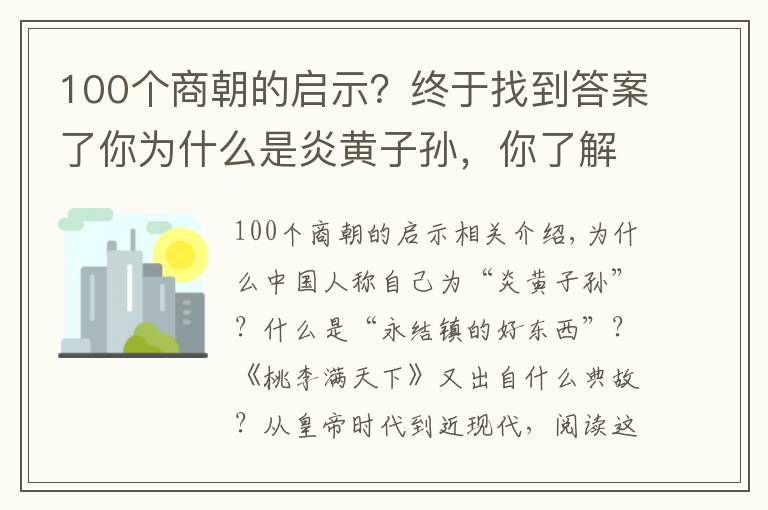 100个商朝的启示？终于找到答案了你为什么是炎黄子孙，你了解

100个商朝的启示相关介绍，为什么中国人称自己为“炎黄子孙”？什么是“永结镇的好东西”？《桃李满天下》又出自什么典故？从皇帝时代到近现代，阅读这